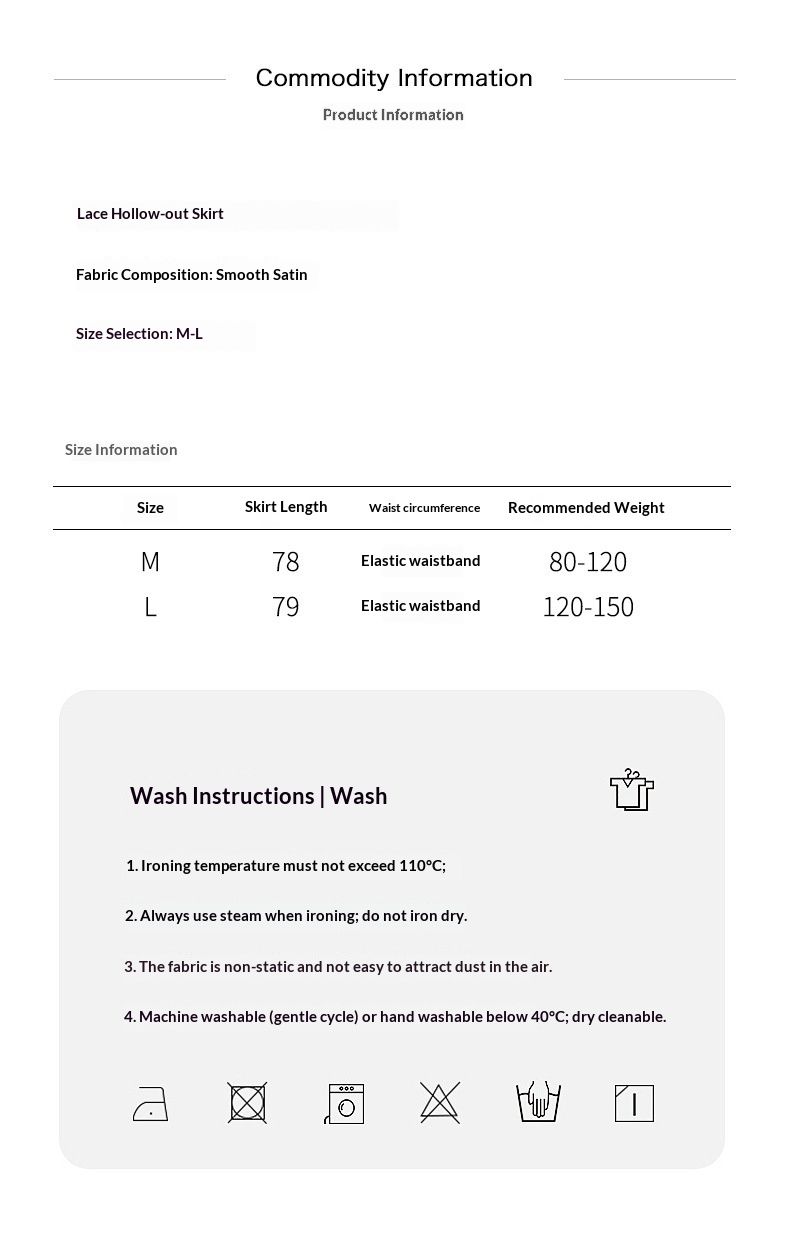 Commodity Information

Product Information

Lace Hollow-out Skirt

Fabric Composition: Smooth Satin

Size Selection: M-L

Size Information

| Size | Skirt Length | Waist circumference | Recommended Weight |
|---|---|---|---|
| M | 78 | Elastic waistband | 80-120 |
| L | 79 | Elastic waistband | 120-150 |

Wash Instructions | Wash

1. Ironing temperature must not exceed 110°C;

2. Always use steam when ironing; do not iron dry.

3. The fabric is non-static and not easy to attract dust in the air.

4. Machine washable (gentle cycle) or hand washable below 40°C; dry cleanable.